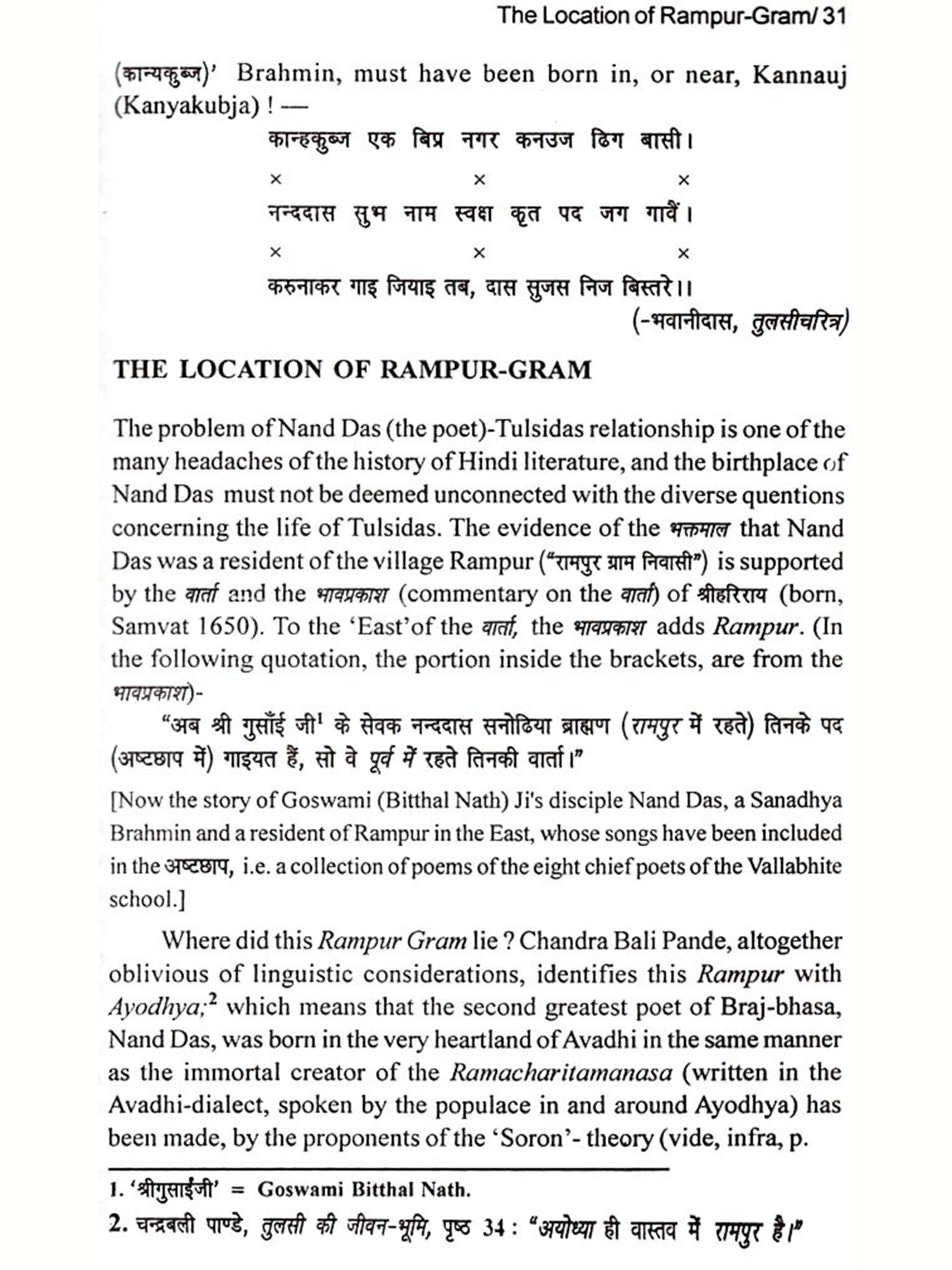 The Location of Rampur-Gram/ 31

(कान्यकुब्ज)' Brahmin, must have been born in, or near, Kannauj (Kanyakubja) ! —

कान्हकुब्ज एक बिप्र नगर कनउज ढिग बासी।
× × ×
नन्ददास सुभ नाम स्वक्ष कृत पद जग गावैं।
× × ×
करुनाकर गाइ जियाइ तब, दास सुजस निज बिस्तरे।।
(-भवानीदास, तुलसीचरित्र)

THE LOCATION OF RAMPUR-GRAM

The problem of Nand Das (the poet)-Tulsidas relationship is one of the many headaches of the history of Hindi literature, and the birthplace of Nand Das must not be deemed unconnected with the diverse quentions concerning the life of Tulsidas. The evidence of the भक्तमाल that Nand Das was a resident of the village Rampur ("रामपुर ग्राम निवासी") is supported by the वार्ता and the भावप्रकाश (commentary on the वार्ता) of श्रीहरिराय (born, Samvat 1650). To the 'East'of the वार्ता, the भावप्रकाश adds Rampur. (In the following quotation, the portion inside the brackets, are from the भावप्रकाश)-

"अब श्री गुसाँई जी$^1$ के सेवक नन्ददास सनोढिया ब्राह्मण (रामपुर में रहते) तिनके पद (अष्टछाप में) गाइयत हैं, सो वे पूर्व में रहते तिनकी वार्ता।"

[Now the story of Goswami (Bitthal Nath) Ji's disciple Nand Das, a Sanadhya Brahmin and a resident of Rampur in the East, whose songs have been included in the अष्टछाप, i.e. a collection of poems of the eight chief poets of the Vallabhite school.]

Where did this Rampur Gram lie ? Chandra Bali Pande, altogether oblivious of linguistic considerations, identifies this Rampur with Ayodhya;$^2$ which means that the second greatest poet of Braj-bhasa, Nand Das, was born in the very heartland of Avadhi in the same manner as the immortal creator of the Ramacharitamanasa (written in the Avadhi-dialect, spoken by the populace in and around Ayodhya) has been made, by the proponents of the 'Soron'- theory (vide, infra, p.

1. 'श्रीगुसाईंजी' = Goswami Bitthal Nath.
2. चन्द्रबली पाण्डे, तुलसी की जीवन-भूमि, पृष्ठ 34 : "अयोध्या ही वास्तव में रामपुर है।"